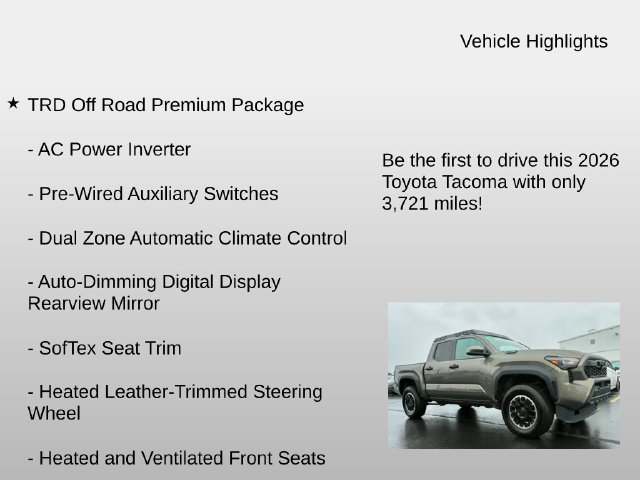 Vehicle Highlights

★ TRD Off Road Premium Package

- AC Power Inverter

- Pre-Wired Auxiliary Switches

- Dual Zone Automatic Climate Control

- Auto-Dimming Digital Display Rearview Mirror

- SofTex Seat Trim

- Heated Leather-Trimmed Steering Wheel

- Heated and Ventilated Front Seats

Be the first to drive this 2026 Toyota Tacoma with only 3,721 miles!